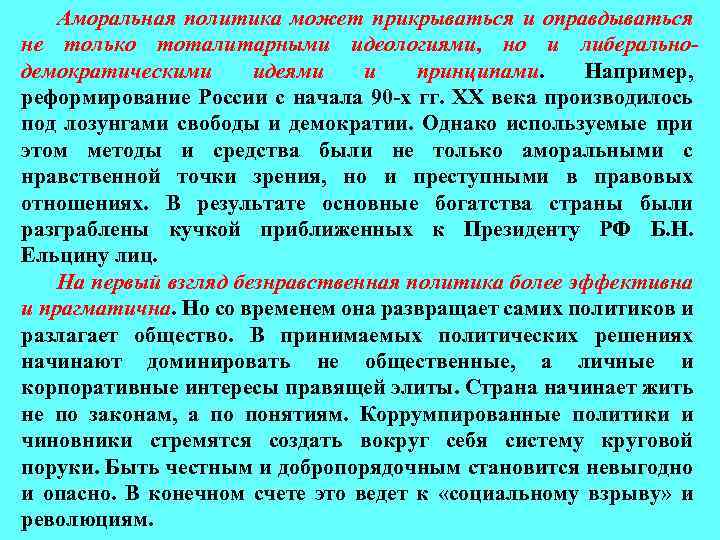 Аморальная политика может прикрываться и оправдываться не только тоталитарными идеологиями, но и либерально-демократическими идеями и принципами. Например, реформирование России с начала 90-х гг. XX века производилось под лозунгами свободы и демократии. Однако используемые при этом методы и средства были не только аморальными с нравственной точки зрения, но и преступными в правовых отношениях. В результате основные богатства страны были разграблены кучкой приближенных к Президенту РФ Б.Н. Ельцину лиц.

На первый взгляд безнравственная политика более эффективна и прагматична. Но со временем она развращает самих политиков и разлагает общество. В принимаемых политических решениях начинают доминировать не общественные, а личные и корпоративные интересы правящей элиты. Страна начинает жить не по законам, а по понятиям. Коррумпированные политики и чиновники стремятся создать вокруг себя систему круговой поруки. Быть честным и добропорядочным становится невыгодно и опасно. В конечном счете это ведет к «социальному взрыву» и революциям.